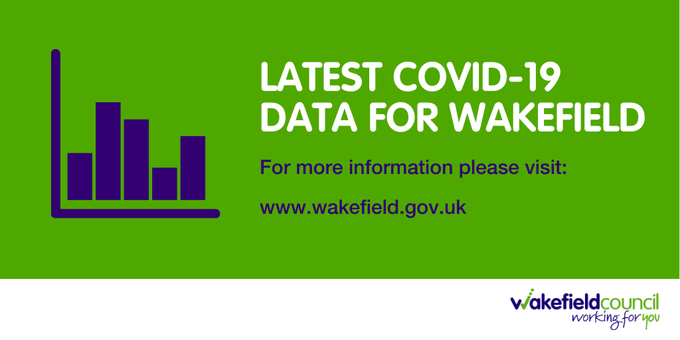 LATEST COVID-19 DATA FOR WAKEFIELD

For more information please visit:

www.wakefield.gov.uk

wakefieldcouncil
working for you